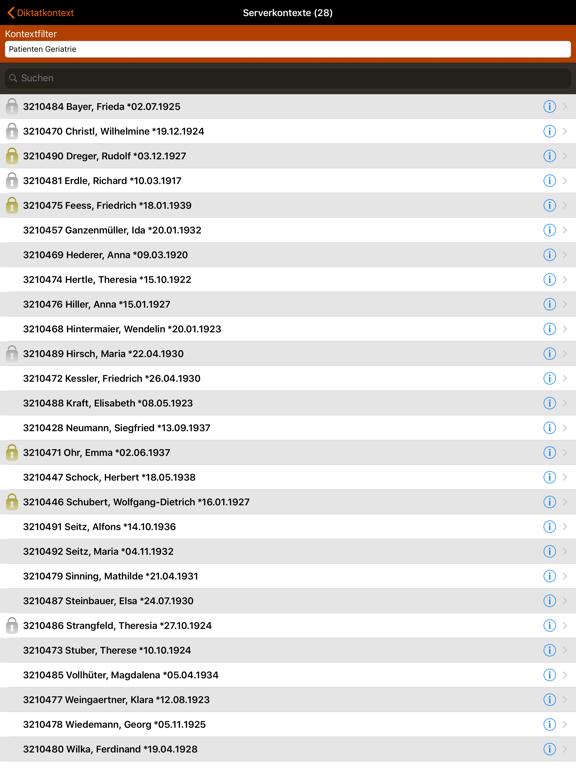 Diktatkontext
Serverkontexte (28)

Kontextfilter
Patienten Geriatrie

Suchen

3210484 Bayer, Frieda *02.07.1925
3210470 Christl, Wilhelmine *19.12.1924
3210490 Dreger, Rudolf *03.12.1927
3210481 Erdle, Richard *10.03.1917
3210475 Feess, Friedrich *18.01.1939
3210457 Ganzenmüller, Ida *20.01.1932
3210469 Hederer, Anna *09.03.1920
3210474 Hertle, Theresia *15.10.1922
3210476 Hiller, Anna *15.01.1927
3210468 Hintermaier, Wendelin *20.01.1923
3210489 Hirsch, Maria *22.04.1930
3210472 Kessler, Friedrich *26.04.1930
3210488 Kraft, Elisabeth *08.05.1923
3210428 Neumann, Siegfried *13.09.1937
3210471 Ohr, Emma *02.06.1937
3210447 Schock, Herbert *18.05.1938
3210446 Schubert, Wolfgang-Dietrich *16.01.1927
3210491 Seitz, Alfons *14.10.1936
3210492 Seitz, Maria *04.11.1932
3210479 Sinning, Mathilde *21.04.1931
3210487 Steinbauer, Elsa *24.07.1930
3210486 Strangfeld, Theresia *27.10.1924
3210473 Stuber, Therese *10.10.1924
3210485 Vollhüter, Magdalena *05.04.1934
3210477 Weingaertner, Klara *12.08.1923
3210478 Wiedemann, Georg *05.11.1925
3210480 Wilka, Ferdinand *19.04.1928